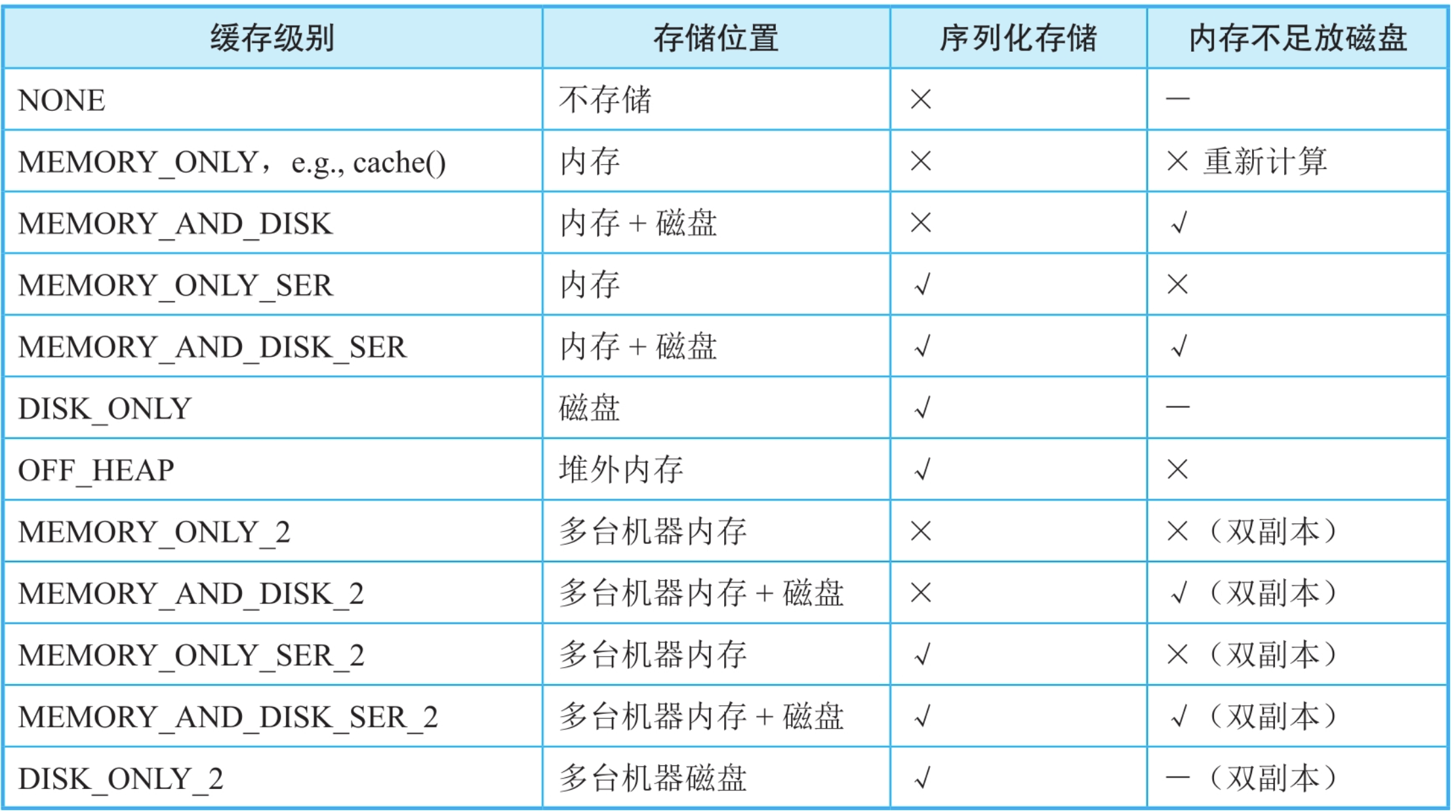 | 缓存级别 | 存储位置 | 序列化存储 | 内存不足放磁盘 |
|---|---|---|---|
| NONE | 不存储 | × | — |
| MEMORY_ONLY，e.g., cache() | 内存 | × | × 重新计算 |
| MEMORY_AND_DISK | 内存 + 磁盘 | × | √ |
| MEMORY_ONLY_SER | 内存 | √ | × |
| MEMORY_AND_DISK_SER | 内存 + 磁盘 | √ | √ |
| DISK_ONLY | 磁盘 | √ | — |
| OFF_HEAP | 堆外内存 | √ | × |
| MEMORY_ONLY_2 | 多台机器内存 | × | ×（双副本） |
| MEMORY_AND_DISK_2 | 多台机器内存 + 磁盘 | × | √（双副本） |
| MEMORY_ONLY_SER_2 | 多台机器内存 | √ | ×（双副本） |
| MEMORY_AND_DISK_SER_2 | 多台机器内存 + 磁盘 | √ | √（双副本） |
| DISK_ONLY_2 | 多台机器磁盘 | √ | —（双副本） |